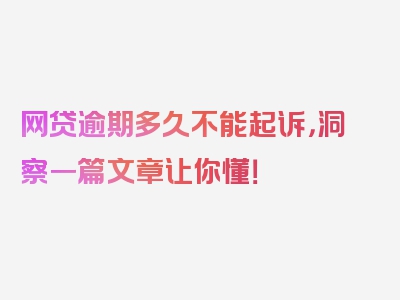 网贷逾期多久不能起诉,洞察一篇文章让你懂!